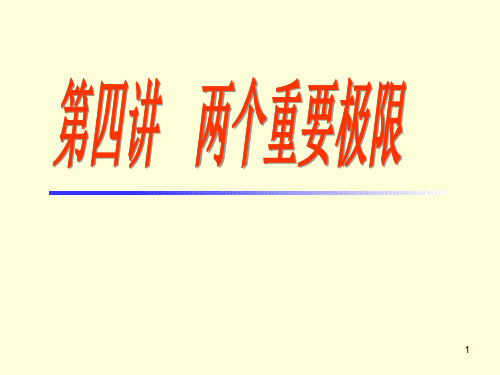 第四讲　两个重要极限

1